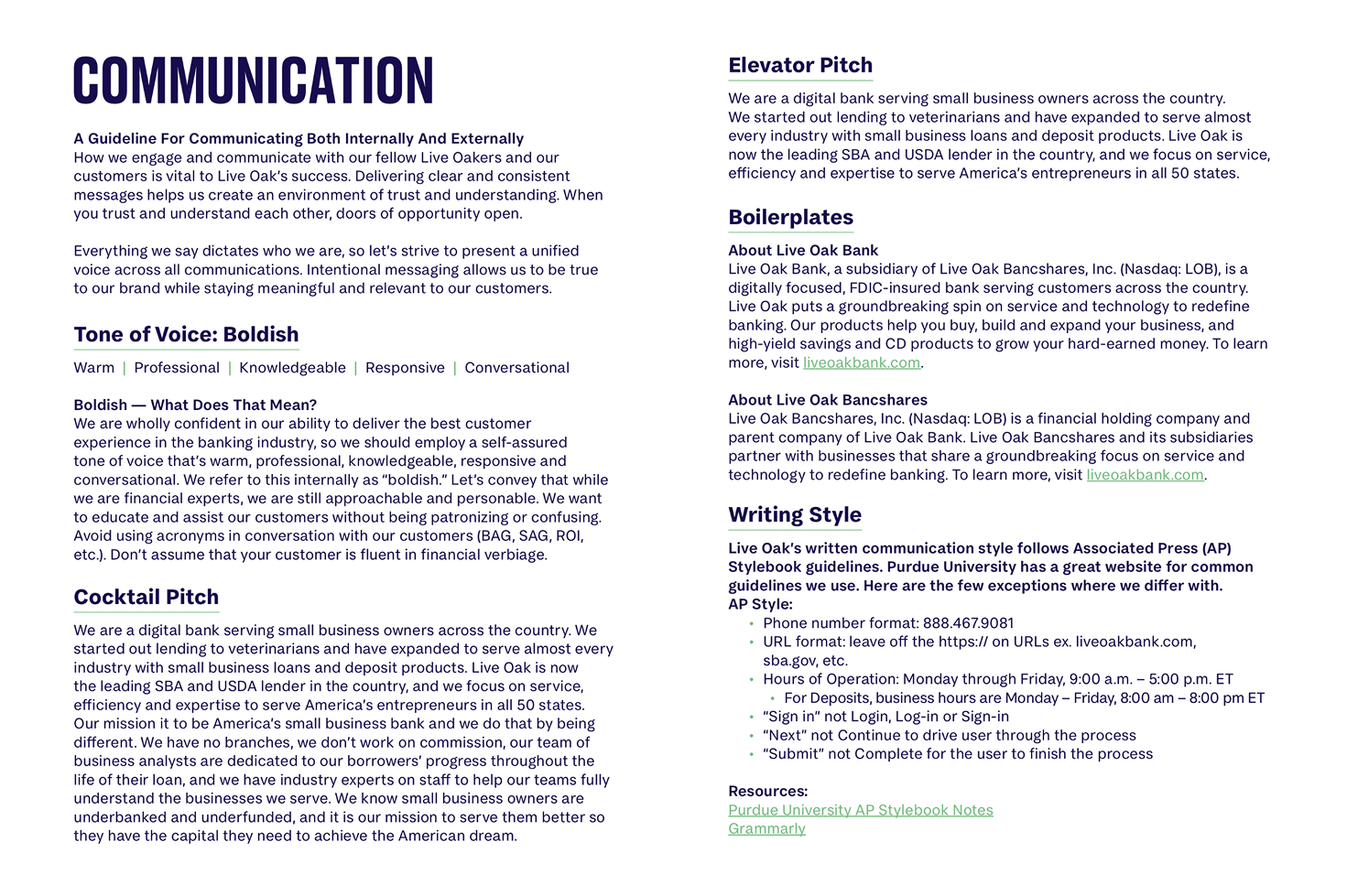 COMMUNICATION

A Guideline For Communicating Both Internally And Externally
How we engage and communicate with our fellow Live Oakers and our customers is vital to Live Oak's success. Delivering clear and consistent messages helps us create an environment of trust and understanding. When you trust and understand each other, doors of opportunity open.

Everything we say dictates who we are, so let's strive to present a unified voice across all communications. Intentional messaging allows us to be true to our brand while staying meaningful and relevant to our customers.

Tone of Voice: Boldish

Warm | Professional | Knowledgeable | Responsive | Conversational

Boldish — What Does That Mean?
We are wholly confident in our ability to deliver the best customer experience in the banking industry, so we should employ a self-assured tone of voice that's warm, professional, knowledgeable, responsive and conversational. We refer to this internally as "boldish." Let's convey that while we are financial experts, we are still approachable and personable. We want to educate and assist our customers without being patronizing or confusing. Avoid using acronyms in conversation with our customers (BAG, SAG, ROI, etc.). Don't assume that your customer is fluent in financial verbiage.

Cocktail Pitch

We are a digital bank serving small business owners across the country. We started out lending to veterinarians and have expanded to serve almost every industry with small business loans and deposit products. Live Oak is now the leading SBA and USDA lender in the country, and we focus on service, efficiency and expertise to serve America's entrepreneurs in all 50 states. Our mission it to be America's small business bank and we do that by being different. We have no branches, we don't work on commission, our team of business analysts are dedicated to our borrowers' progress throughout the life of their loan, and we have industry experts on staff to help our teams fully understand the businesses we serve. We know small business owners are underbanked and underfunded, and it is our mission to serve them better so they have the capital they need to achieve the American dream.

Elevator Pitch

We are a digital bank serving small business owners across the country. We started out lending to veterinarians and have expanded to serve almost every industry with small business loans and deposit products. Live Oak is now the leading SBA and USDA lender in the country, and we focus on service, efficiency and expertise to serve America's entrepreneurs in all 50 states.

Boilerplates

About Live Oak Bank
Live Oak Bank, a subsidiary of Live Oak Bancshares, Inc. (Nasdaq: LOB), is a digitally focused, FDIC-insured bank serving customers across the country. Live Oak puts a groundbreaking spin on service and technology to redefine banking. Our products help you buy, build and expand your business, and high-yield savings and CD products to grow your hard-earned money. To learn more, visit liveoakbank.com.

About Live Oak Bancshares
Live Oak Bancshares, Inc. (Nasdaq: LOB) is a financial holding company and parent company of Live Oak Bank. Live Oak Bancshares and its subsidiaries partner with businesses that share a groundbreaking focus on service and technology to redefine banking. To learn more, visit liveoakbank.com.

Writing Style

Live Oak's written communication style follows Associated Press (AP) Stylebook guidelines. Purdue University has a great website for common guidelines we use. Here are the few exceptions where we differ with.
AP Style:
• Phone number format: 888.467.9081
• URL format: leave off the https:// on URLs ex. liveoakbank.com, sba.gov, etc.
• Hours of Operation: Monday through Friday, 9:00 a.m. – 5:00 p.m. ET
  • For Deposits, business hours are Monday – Friday, 8:00 am – 8:00 pm ET
• "Sign in" not Login, Log-in or Sign-in
• "Next" not Continue to drive user through the process
• "Submit" not Complete for the user to finish the process

Resources:
Purdue University AP Stylebook Notes
Grammarly